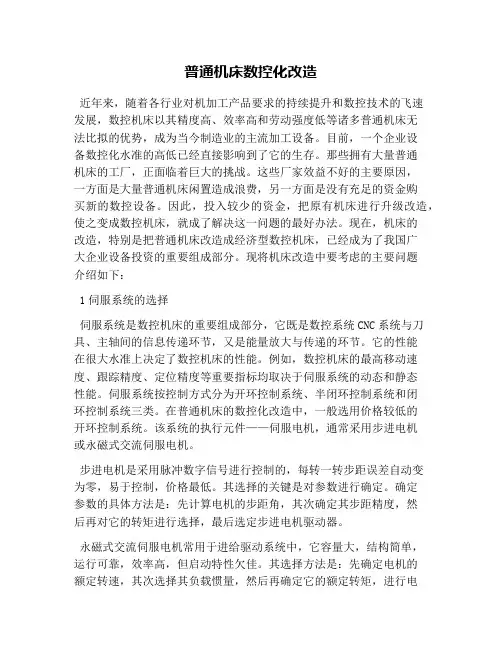 普通机床数控化改造

近年来，随着各行业对机加工产品要求的持续提升和数控技术的飞速发展，数控机床以其精度高、效率高和劳动强度低等诸多普通机床无法比拟的优势，成为当今制造业的主流加工设备。目前，一个企业设备数控化水准的高低已经直接影响到了它的生存。那些拥有大量普通机床的工厂，正面临着巨大的挑战。这些厂家效益不好的主要原因，一方面是大量普通机床闲置造成浪费，另一方面是没有充足的资金购买新的数控设备。因此，投入较少的资金，把原有机床进行升级改造，使之变成数控机床，就成了解决这一问题的最好办法。现在，机床的改造，特别是把普通机床改造成经济型数控机床，已经成为了我国广大企业设备投资的重要组成部分。现将机床改造中要考虑的主要问题介绍如下：

1 伺服系统的选择

伺服系统是数控机床的重要组成部分，它既是数控系统 CNC 系统与刀具、主轴间的信息传递环节，又是能量放大与传递的环节。它的性能在很大水准上决定了数控机床的性能。例如，数控机床的最高移动速度、跟踪精度、定位精度等重要指标均取决于伺服系统的动态和静态性能。伺服系统按控制方式分为开环控制系统、半闭环控制系统和闭环控制系统三类。在普通机床的数控化改造中，一般选用价格较低的开环控制系统。该系统的执行元件——伺服电机，通常采用步进电机或永磁式交流伺服电机。

步进电机是采用脉冲数字信号进行控制的，每转一转步距误差自动变为零，易于控制，价格最低。其选择的关键是对参数进行确定。确定参数的具体方法是：先计算电机的步距角，其次确定其步距精度，然后再对它的转矩进行选择，最后选定步进电机驱动器。

永磁式交流伺服电机常用于进给驱动系统中，它容量大，结构简单，运行可靠，效率高，但启动特性欠佳。其选择方法是：先确定电机的额定转速，其次选择其负载惯量，然后再确定它的额定转矩，进行电